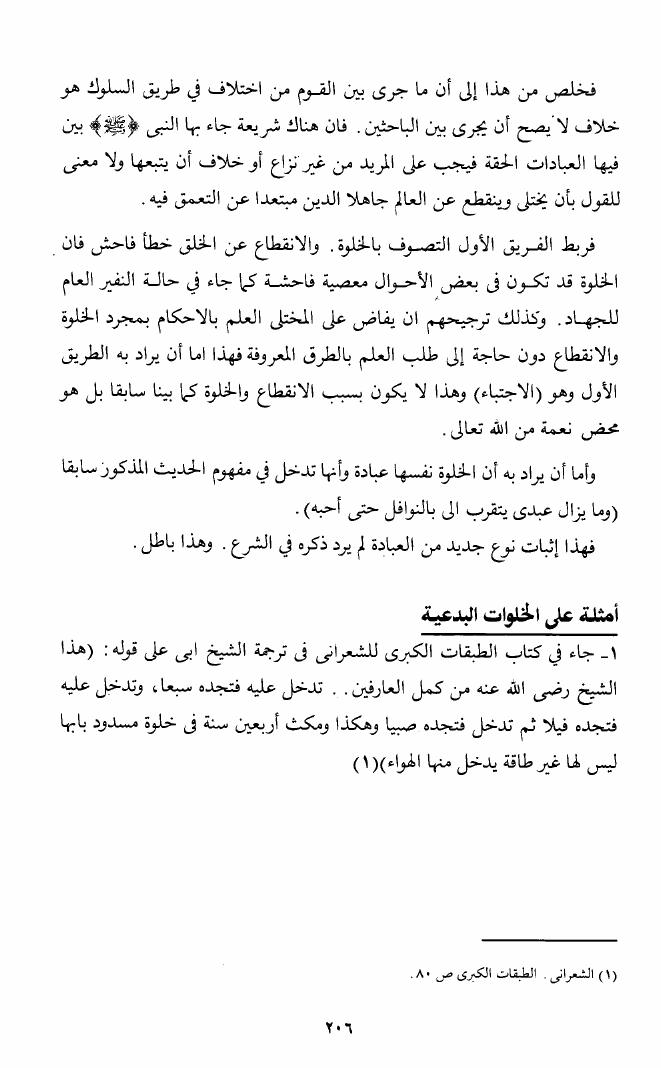 فخلص من هذا إلى أن ما جرى بين القوم من اختلاف في طريق السلوك هو خلاف لا يصح أن يجرى بين الباحثين. فان هناك شريعة جاء بها النبى ﴿ﷺ﴾ بين فيها العبادات الحقة فيجب على المريد من غير نزاع أو خلاف أن يتبعها ولا معنى للقول بأن يختلى وينقطع عن العالم جاهلا الدين مبتعدا عن التعمق فيه.

فربط الفريق الأول التصوف بالخلوة. والانقطاع عن الخلق خطأ فاحش فان الخلوة قد تكون فى بعض الأحوال معصية فاحشة كما جاء في حالة النفير العام للجهاد. وكذلك ترجيحهم ان يفاض على المختلى العلم بالاحكام بمجرد الخلوة والانقطاع دون حاجة إلى طلب العلم بالطرق المعروفة فهذا اما أن يراد به الطريق الأول وهو (الاجتباء) وهذا لا يكون بسبب الانقطاع والخلوة كما بينا سابقا بل هو محض نعمة من الله تعالى.

وأما أن يراد به أن الخلوة نفسها عبادة وأنها تدخل في مفهوم الحديث المذكور سابقا (وما يزال عبدى يتقرب الى بالنوافل حتى أحبه).

فهذا إثبات نوع جديد من العبادة لم يرد ذكره في الشرع. وهذا باطل.

أمثلة على الخلوات البدعية

١ـ جاء في كتاب الطبقات الكبرى للشعرانى فى ترجمة الشيخ ابى على قوله: (هذا الشيخ رضى الله عنه من كمل العارفين.. تدخل عليه فتجده سبعا، وتدخل عليه فتجده فيلا ثم تدخل فتجده صبيا وهكذا ومكث أربعين سنة فى خلوة مسدود بابها ليس لها غير طاقة يدخل منها الهواء)(١)

(١) الشعرانى. الطبقات الكبرى ص ٨٠.

٢٠٦